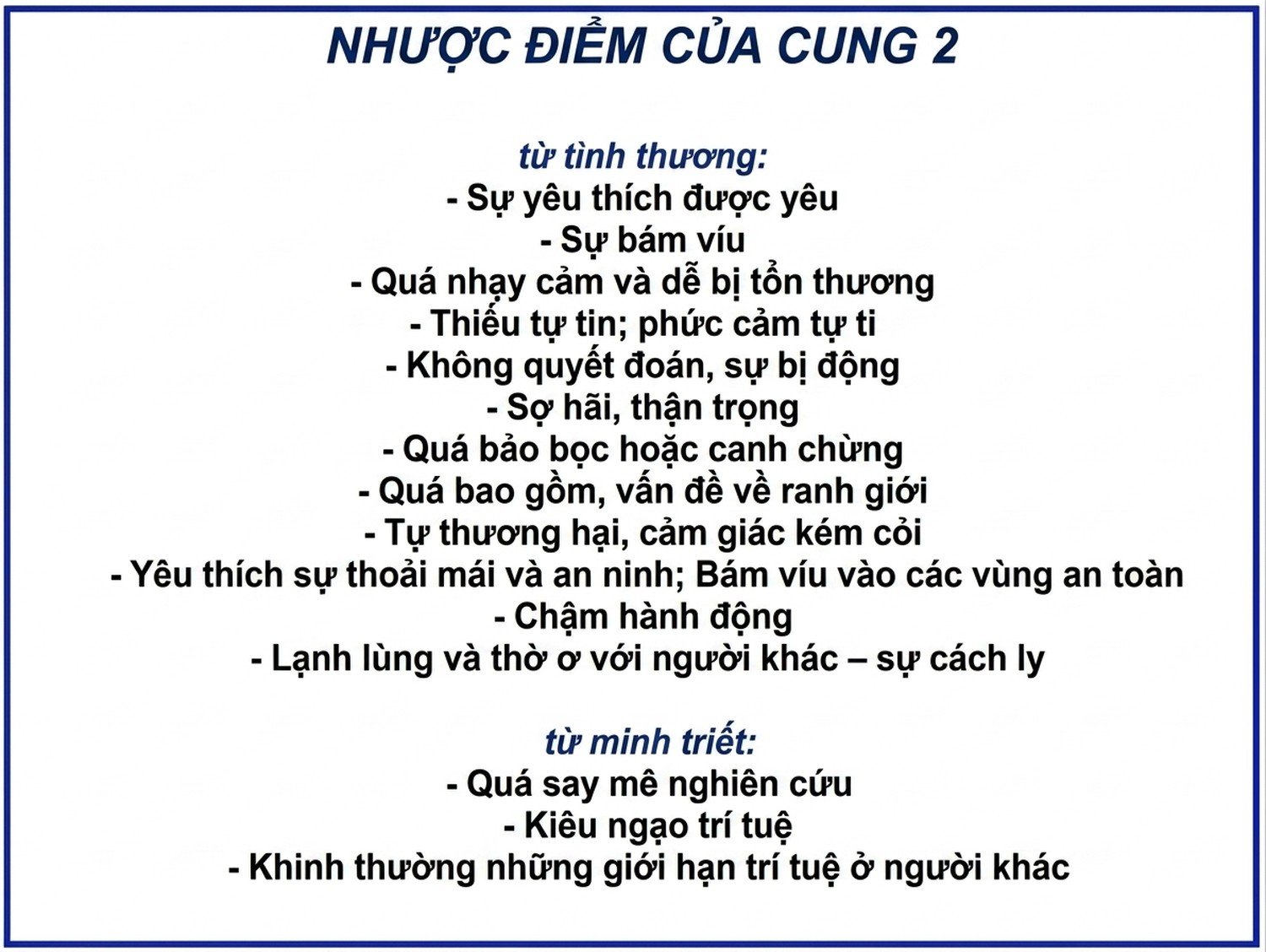 NHƯỢC ĐIỂM CỦA CUNG 2

từ tình thương:
- Sự yêu thích được yêu
- Sự bám víu
- Quá nhạy cảm và dễ bị tổn thương
- Thiếu tự tin; phức cảm tự ti
- Không quyết đoán, sự bị động
- Sợ hãi, thận trọng
- Quá bảo bọc hoặc canh chừng
- Quá bao gồm, vấn đề về ranh giới
- Tự thương hại, cảm giác kém cỏi
- Yêu thích sự thoải mái và an ninh; Bám víu vào các vùng an toàn
- Chậm hành động
- Lạnh lùng và thờ ơ với người khác – sự cách ly

từ minh triết:
- Quá say mê nghiên cứu
- Kiêu ngạo trí tuệ
- Khinh thường những giới hạn trí tuệ ở người khác